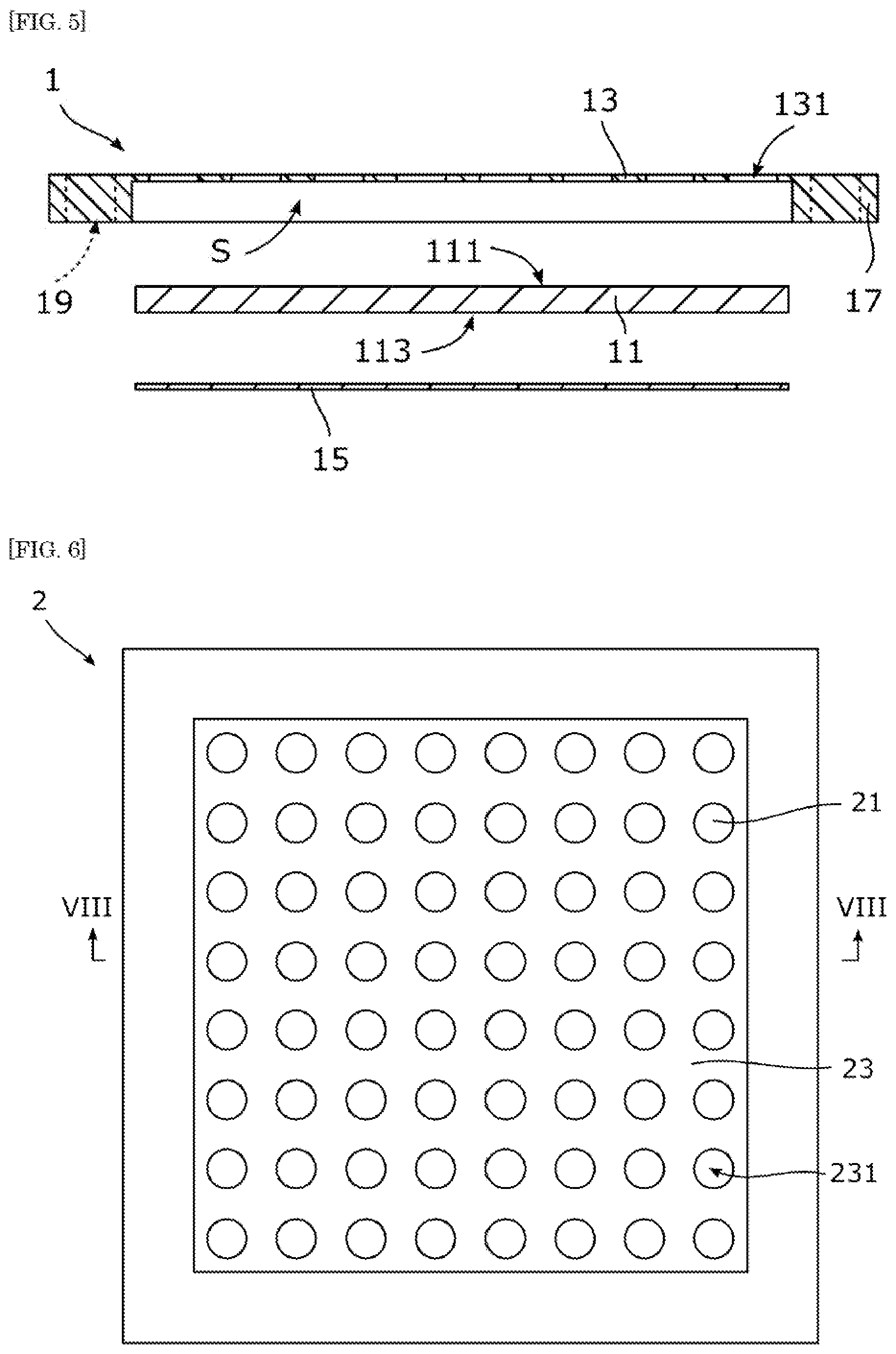 [FIG. 5]

1

13

131

S

111

19

17

113

11

15

[FIG. 6]

2

21

VIII

VIII

23

231